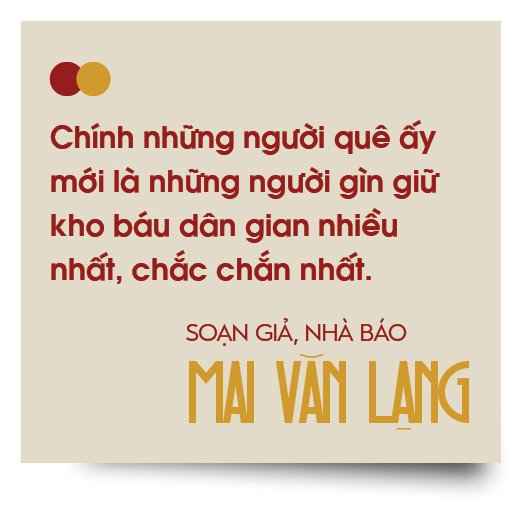 Chính những người quê ấy mới là những người gìn giữ kho báu dân gian nhiều nhất, chắc chắn nhất.

SOẠN GIẢ, NHÀ BÁO
MAI VĂN LẠNG